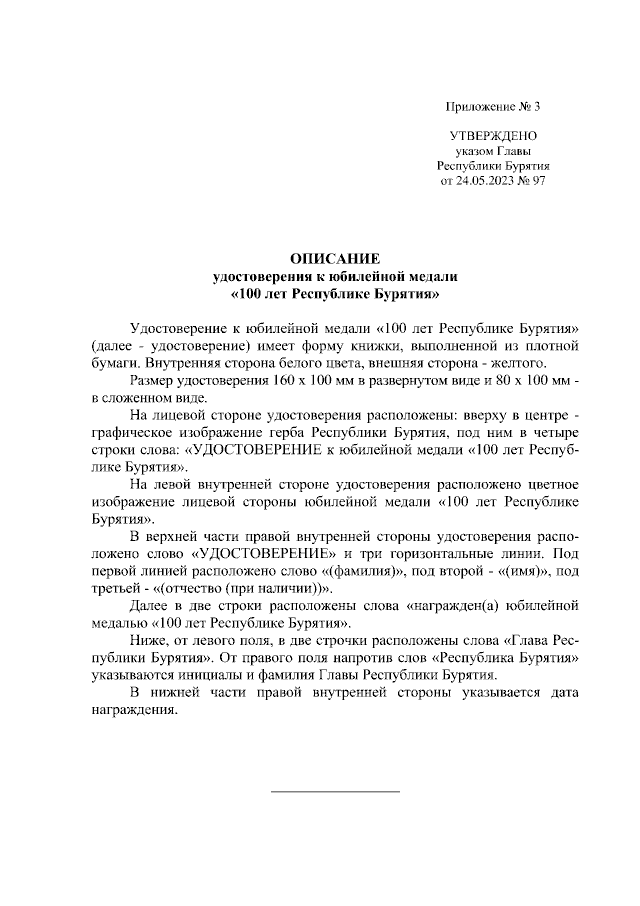 Приложение № 3

УТВЕРЖДЕНО
указом Главы
Республики Бурятия
от 24.05.2023 № 97

ОПИСАНИЕ
удостоверения к юбилейной медали
«100 лет Республике Бурятия»

Удостоверение к юбилейной медали «100 лет Республике Бурятия» (далее - удостоверение) имеет форму книжки, выполненной из плотной бумаги. Внутренняя сторона белого цвета, внешняя сторона - желтого.

Размер удостоверения 160 х 100 мм в развернутом виде и 80 х 100 мм - в сложенном виде.

На лицевой стороне удостоверения расположены: вверху в центре - графическое изображение герба Республики Бурятия, под ним в четыре строки слова: «УДОСТОВЕРЕНИЕ к юбилейной медали «100 лет Республике Бурятия».

На левой внутренней стороне удостоверения расположено цветное изображение лицевой стороны юбилейной медали «100 лет Республике Бурятия».

В верхней части правой внутренней стороны удостоверения расположено слово «УДОСТОВЕРЕНИЕ» и три горизонтальные линии. Под первой линией расположено слово «(фамилия)», под второй - «(имя)», под третьей - «(отчество (при наличии))».

Далее в две строки расположены слова «награжден(а) юбилейной медалью «100 лет Республике Бурятия».

Ниже, от левого поля, в две строчки расположены слова «Глава Республики Бурятия». От правого поля напротив слов «Республика Бурятия» указываются инициалы и фамилия Главы Республики Бурятия.

В нижней части правой внутренней стороны указывается дата награждения.